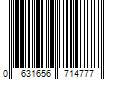 0 631656 714777